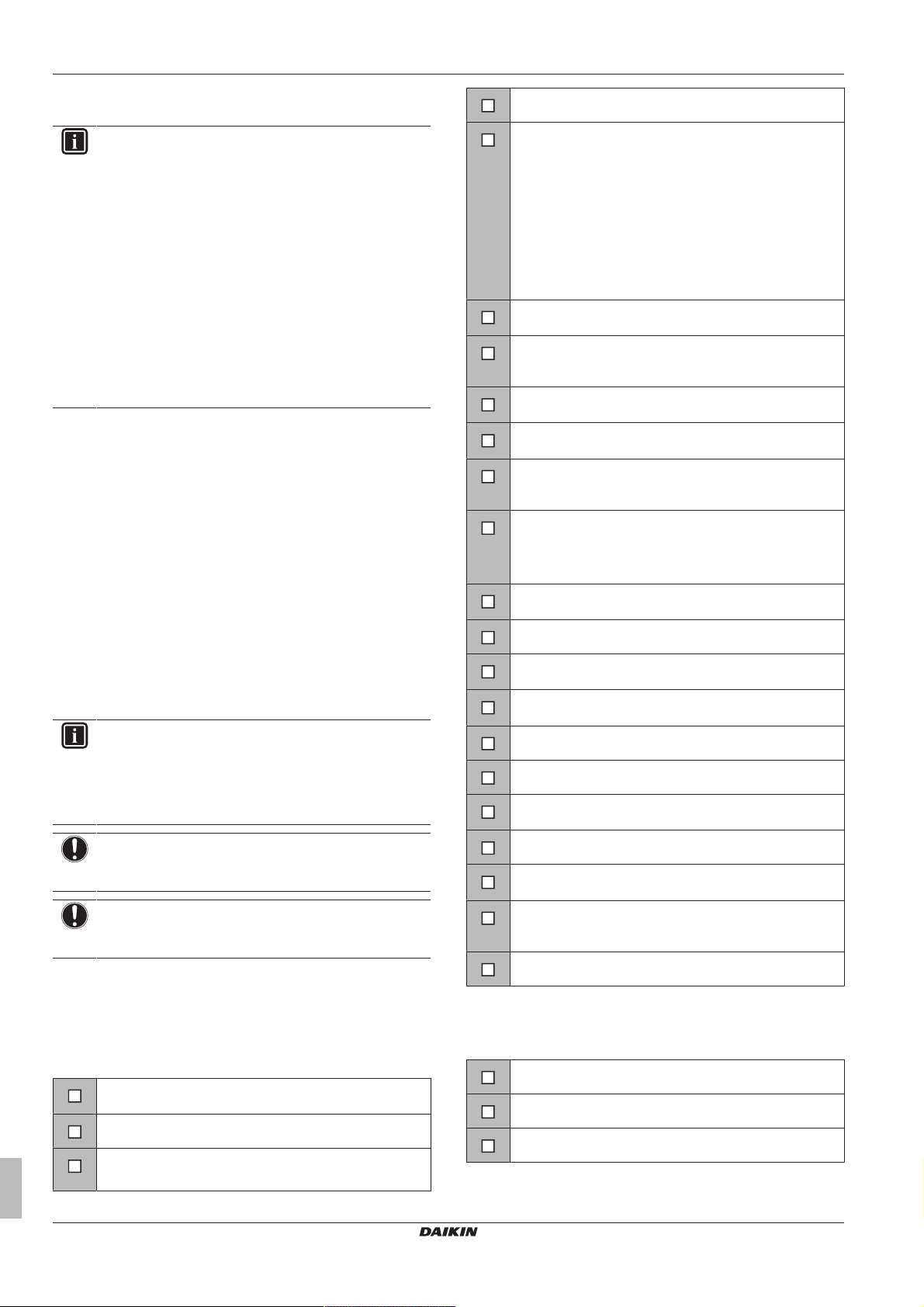 DAIKIN